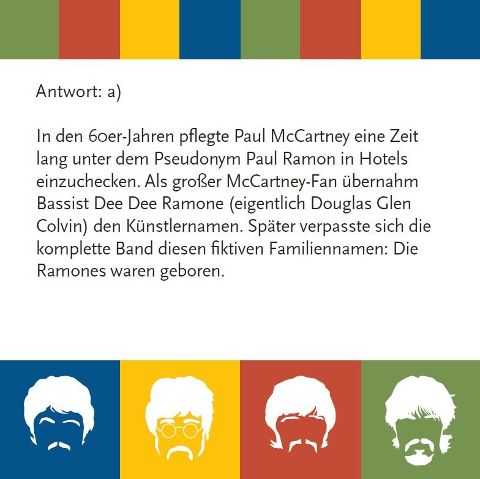 Antwort: a)

In den 60er-Jahren pflegte Paul McCartney eine Zeit lang unter dem Pseudonym Paul Ramon in Hotels einzuchecken. Als großer McCartney-Fan übernahm Bassist Dee Dee Ramone (eigentlich Douglas Glen Colvin) den Künstlernamen. Später verpasste sich die komplette Band diesen fiktiven Familiennamen: Die Ramones waren geboren.